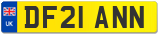 UK
DF21 ANN